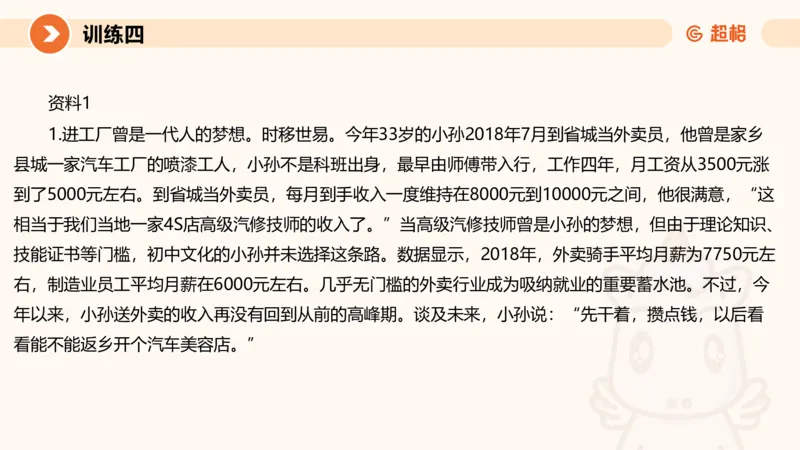 训练四

超格

资料1

1.进工厂曾是一代人的梦想。时移世易。今年33岁的小孙2018年7月到省城当外卖员，他曾是家乡县城一家汽车工厂的喷漆工人，小孙不是科班出身，最早由师傅带入行，工作四年，月工资从3500元涨到了5000元左右。到省城当外卖员，每月到手收入一度维持在8000元到10000元之间，他很满意，“这相当于我们当地一家4S店高级汽修技师的收入了。”当高级汽修技师曾是小孙的梦想，但由于理论知识、技能证书等门槛，初中文化的小孙并未选择这条路。数据显示，2018年，外卖骑手平均月薪为7750元左右，制造业员工平均月薪在6000元左右。几乎无门槛的外卖行业成为吸纳就业的重要蓄水池。不过，今年以来，小孙送外卖的收入再没有回到从前的高峰期。谈及未来，小孙说：“先干着，攒点钱，以后看看能不能返乡开个汽车美容店。”